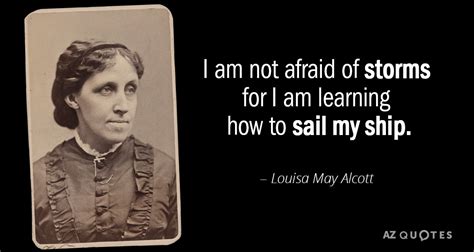 I am not afraid of storms for I am learning how to sail my ship.

– Louisa May Alcott

AZ QUOTES